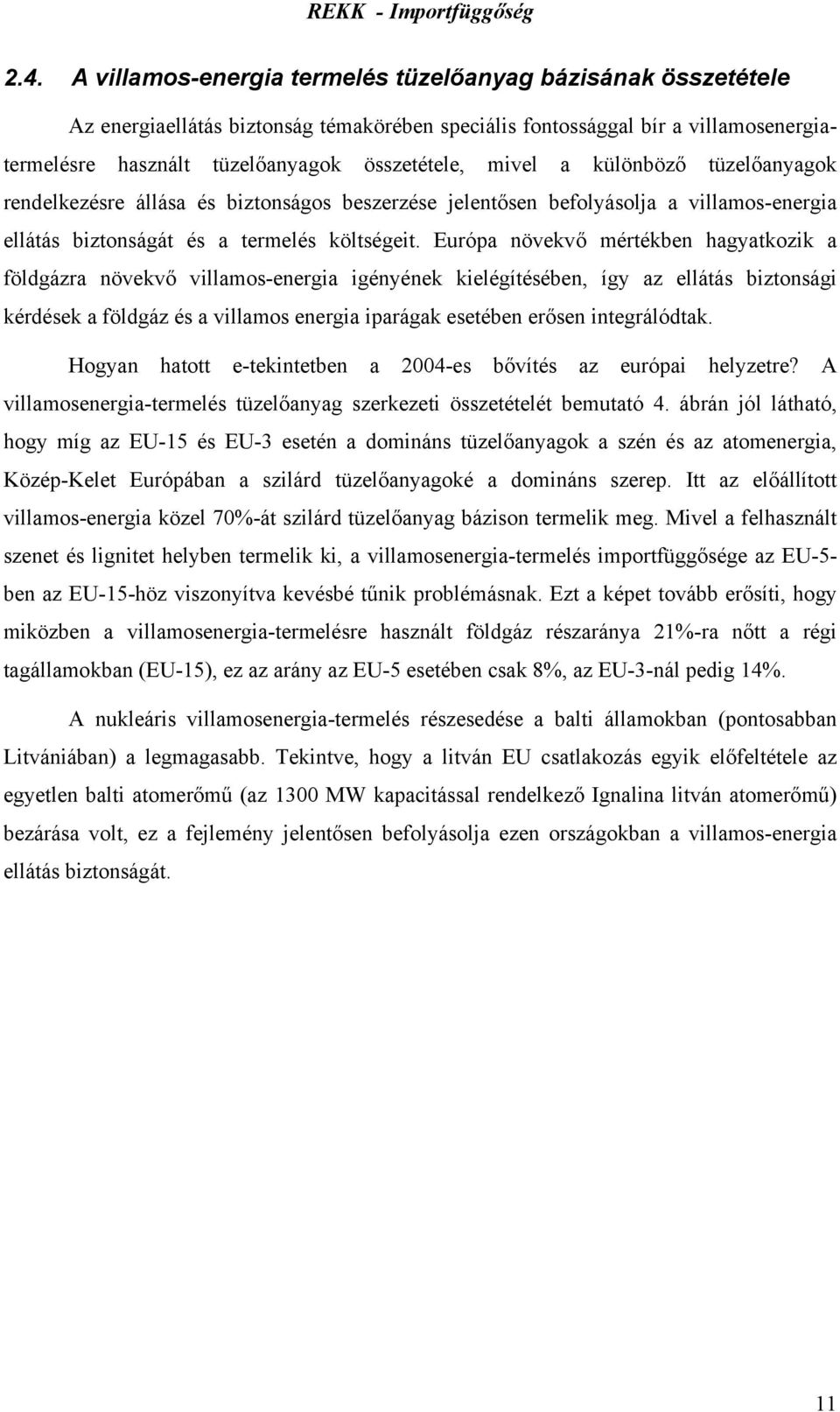 REKK - Importfüggőség

2.4. A villamos-energia termelés tüzelőanyag bázisának összetétele

Az energiaellátás biztonság témakörében speciális fontossággal bír a villamosenergia-termelésre használt tüzelőanyagok összetétele, mivel a különböző tüzelőanyagok rendelkezésre állása és biztonságos beszerzése jelentősen befolyásolja a villamos-energia ellátás biztonságát és a termelés költségeit. Európa növekvő mértékben hagyatkozik a földgázra növekvő villamos-energia igényének kielégítésében, így az ellátás biztonsági kérdések a földgáz és a villamos energia iparágak esetében erősen integrálódtak.

Hogyan hatott e-tekintetben a 2004-es bővítés az európai helyzetre? A villamosenergia-termelés tüzelőanyag szerkezeti összetételét bemutató 4. ábrán jól látható, hogy míg az EU-15 és EU-3 esetén a domináns tüzelőanyagok a szén és az atomenergia, Közép-Kelet Európában a szilárd tüzelőanyagoké a domináns szerep. Itt az előállított villamos-energia közel 70%-át szilárd tüzelőanyag bázison termelik meg. Mivel a felhasznált szenet és lignitet helyben termelik ki, a villamosenergia-termelés importfüggősége az EU-5-ben az EU-15-höz viszonyítva kevésbé tűnik problémásnak. Ezt a képet tovább erősíti, hogy miközben a villamosenergia-termelésre használt földgáz részaránya 21%-ra nőtt a régi tagállamokban (EU-15), ez az arány az EU-5 esetében csak 8%, az EU-3-nál pedig 14%.

A nukleáris villamosenergia-termelés részesedése a balti államokban (pontosabban Litvániában) a legmagasabb. Tekintve, hogy a litván EU csatlakozás egyik előfeltétele az egyetlen balti atomerőmű (az 1300 MW kapacitással rendelkező Ignalina litván atomerőmű) bezárása volt, ez a fejlemény jelentősen befolyásolja ezen országokban a villamos-energia ellátás biztonságát.

11